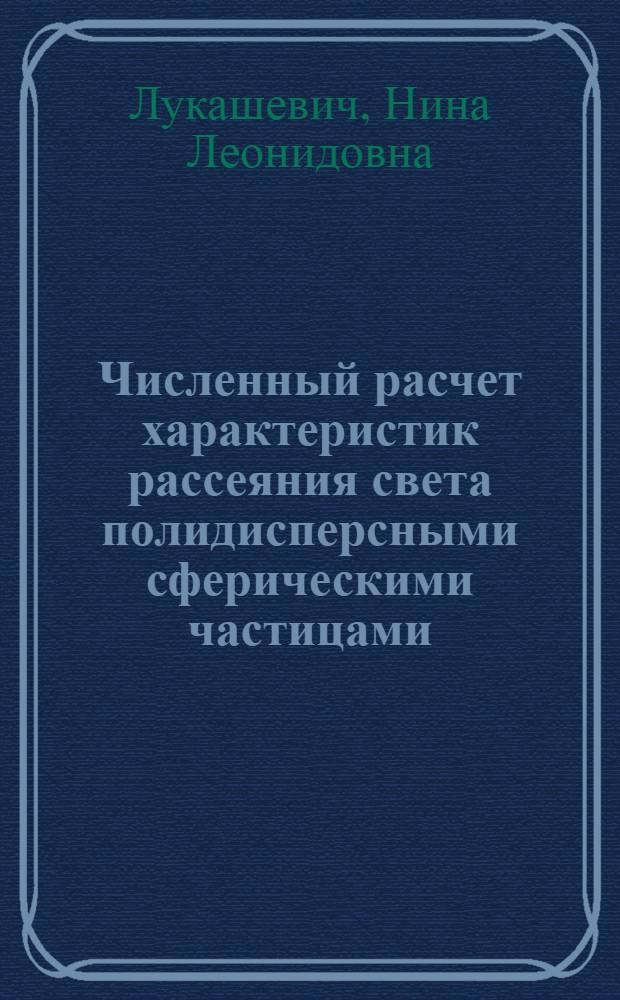 Лукашевич, Нина Леонидовна

Численный расчет характеристик рассеяния света полидисперсными сферическими частицами